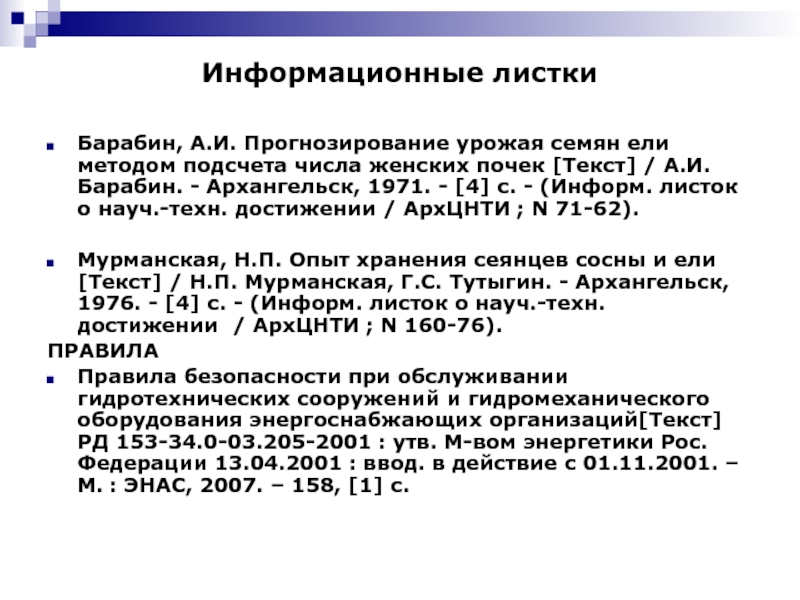 Информационные листки

Барабин, А.И. Прогнозирование урожая семян ели методом подсчета числа женских почек [Текст] / А.И. Барабин. - Архангельск, 1971. - [4] с. - (Информ. листок о науч.-техн. достижении / АрхЦНТИ ; N 71-62).

Мурманская, Н.П. Опыт хранения сеянцев сосны и ели [Текст] / Н.П. Мурманская, Г.С. Тутыгин. - Архангельск, 1976. - [4] с. - (Информ. листок о науч.-техн. достижении / АрхЦНТИ ; N 160-76).

ПРАВИЛА

Правила безопасности при обслуживании гидротехнических сооружений и гидромеханического оборудования энергоснабжающих организаций[Текст] РД 153-34.0-03.205-2001 : утв. М-вом энергетики Рос. Федерации 13.04.2001 : ввод. в действие с 01.11.2001. – М. : ЭНАС, 2007. – 158, [1] с.